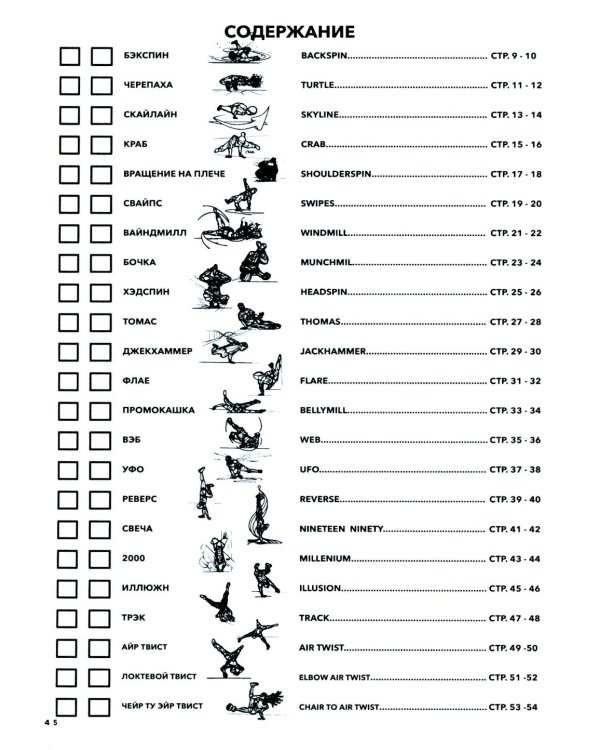 СОДЕРЖАНИЕ

☐ ☐ БЭКСПИН BACKSPIN СТР. 9 - 10

☐ ☐ ЧЕРЕПАХА TURTLE СТР. 11 - 12

☐ ☐ СКАЙЛАЙН SKYLINE СТР. 13 - 14

☐ ☐ КРАБ CRAB СТР. 15 - 16

☐ ☐ ВРАЩЕНИЕ НА ПЛЕЧЕ SHOULDERSPIN СТР. 17 - 18

☐ ☐ СВАЙПС SWIPES СТР. 19 - 20

☐ ☐ ВАЙНДМИЛЛ WINDMILL СТР. 21 - 22

☐ ☐ БОЧКА MUNCHMIL СТР. 23 - 24

☐ ☐ ХЭДСПИН HEADSPIN СТР. 25 - 26

☐ ☐ ТОМАС THOMAS СТР. 27 - 28

☐ ☐ ДЖЕКХАММЕР JACKHAMMER СТР. 29 - 30

☐ ☐ ФЛАЕ FLARE СТР. 31 - 32

☐ ☐ ПРОМОКАШКА BELLYMILL СТР. 33 - 34

☐ ☐ ВЭБ WEB СТР. 35 - 36

☐ ☐ УФО UFO СТР. 37 - 38

☐ ☐ РЕВЕРС REVERSE СТР. 39 - 40

☐ ☐ СВЕЧА NINETEEN NINETY СТР. 41 - 42

☐ ☐ 2000 MILLENIUM СТР. 43 - 44

☐ ☐ ИЛЛЮЖН ILLUSION СТР. 45 - 46

☐ ☐ ТРЭК TRACK СТР. 47 - 48

☐ ☐ АЙР ТВИСТ AIR TWIST СТР. 49 -50

☐ ☐ ЛОКТЕВОЙ ТВИСТ ELBOW AIR TWIST СТР. 51 -52

☐ ☐ ЧЕЙР ТУ ЭЙР ТВИСТ CHAIR TO AIR TWIST СТР. 53 -54

4 5